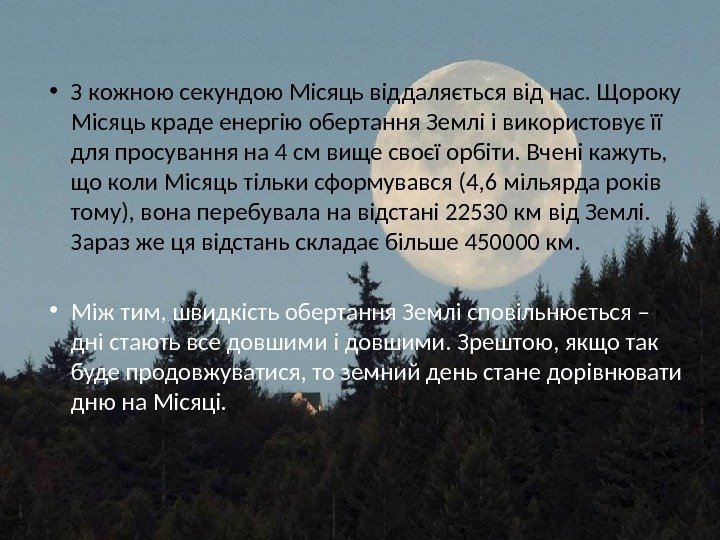 • З кожною секундою Місяць віддаляється від нас. Щороку Місяць краде енергію обертання Землі і використовує її для просування на 4 см вище своєї орбіти. Вчені кажуть, що коли Місяць тільки сформувався (4,6 мільярда років тому), вона перебувала на відстані 22530 км від Землі. Зараз же ця відстань складає більше 450000 км.

• Між тим, швидкість обертання Землі сповільнюється – дні стають все довшими і довшими. Зрештою, якщо так буде продовжуватися, то земний день стане дорівнювати дню на Місяці.